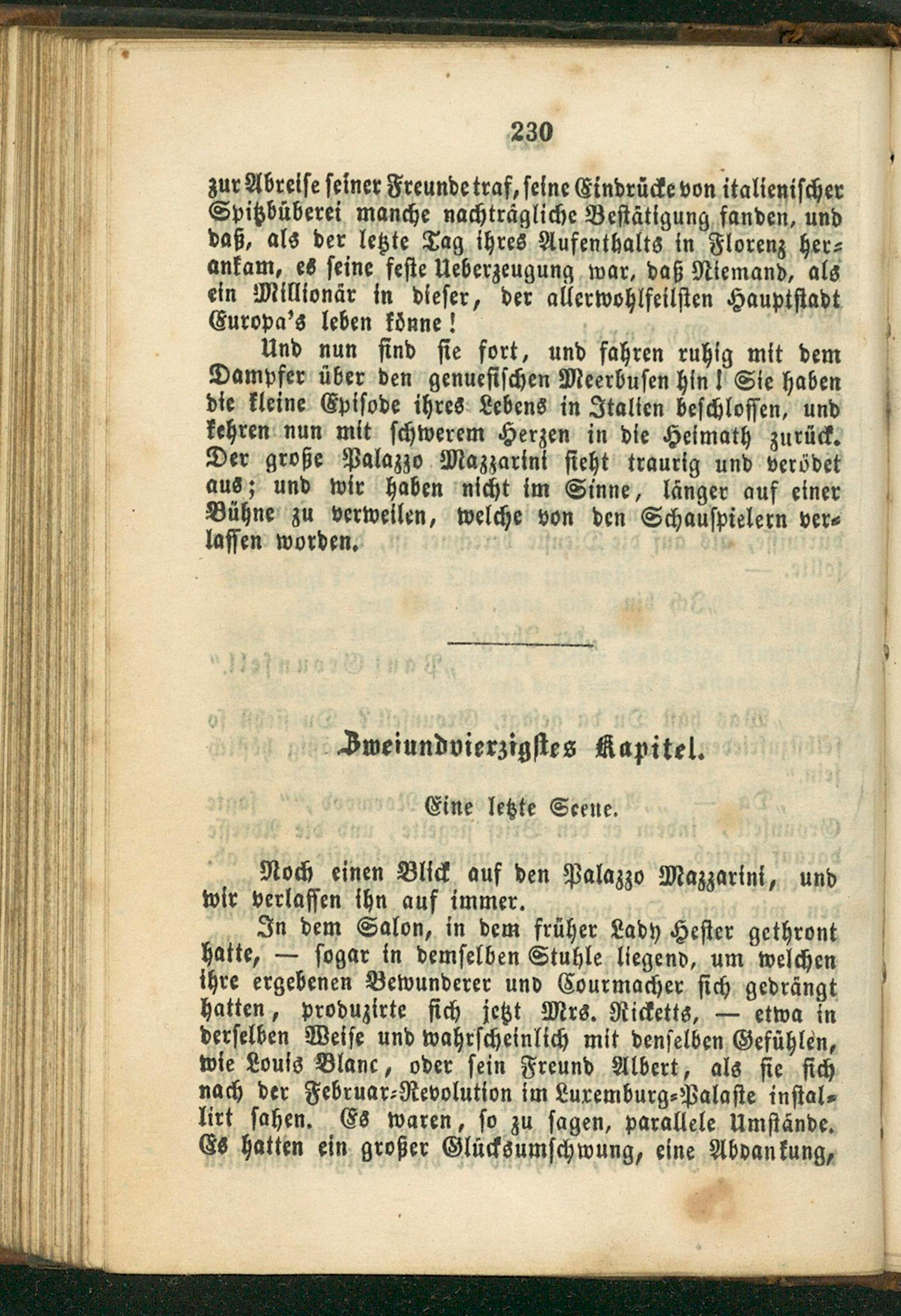 230

zur Abreise seiner Freunde traf, seine Eindrücke von italienischer Spitzbüberei manche nachträgliche Bestätigung fanden, und daß, als der letzte Tag ihres Aufenthalts in Florenz herankam, es seine feste Ueberzeugung war, daß Niemand, als ein Millionär in dieser, der allerwohlfeilsten Hauptstadt Europa's leben könne!

Und nun sind sie fort, und fahren ruhig mit dem Dampfer über den genuesischen Meerbusen hin! Sie haben die kleine Episode ihres Lebens in Italien beschlossen, und kehren nun mit schwerem Herzen in die Heimath zurück. Der große Palazzo Mazzarini sieht traurig und verödet aus; und wir haben nicht im Sinne, länger auf einer Bühne zu verweilen, welche von den Schauspielern verlassen worden.

Zweiundvierzigstes Kapitel.

Eine letzte Scene.

Noch einen Blick auf den Palazzo Mazzarini, und wir verlassen ihn auf immer.

In dem Salon, in dem früher Lady Hester gethront hatte, — sogar in demselben Stuhle liegend, um welchen ihre ergebenen Bewunderer und Courmacher sich gedrängt hatten, produzirte sich jetzt Mrs. Ricketts, — etwa in derselben Weise und wahrscheinlich mit denselben Gefühlen, wie Louis Blanc, oder sein Freund Albert, als sie sich nach der Februar-Revolution im Luxemburg-Palaste installirt sahen. Es waren, so zu sagen, parallele Umstände. Es hatten ein großer Glücksumschwung, eine Abdankung,